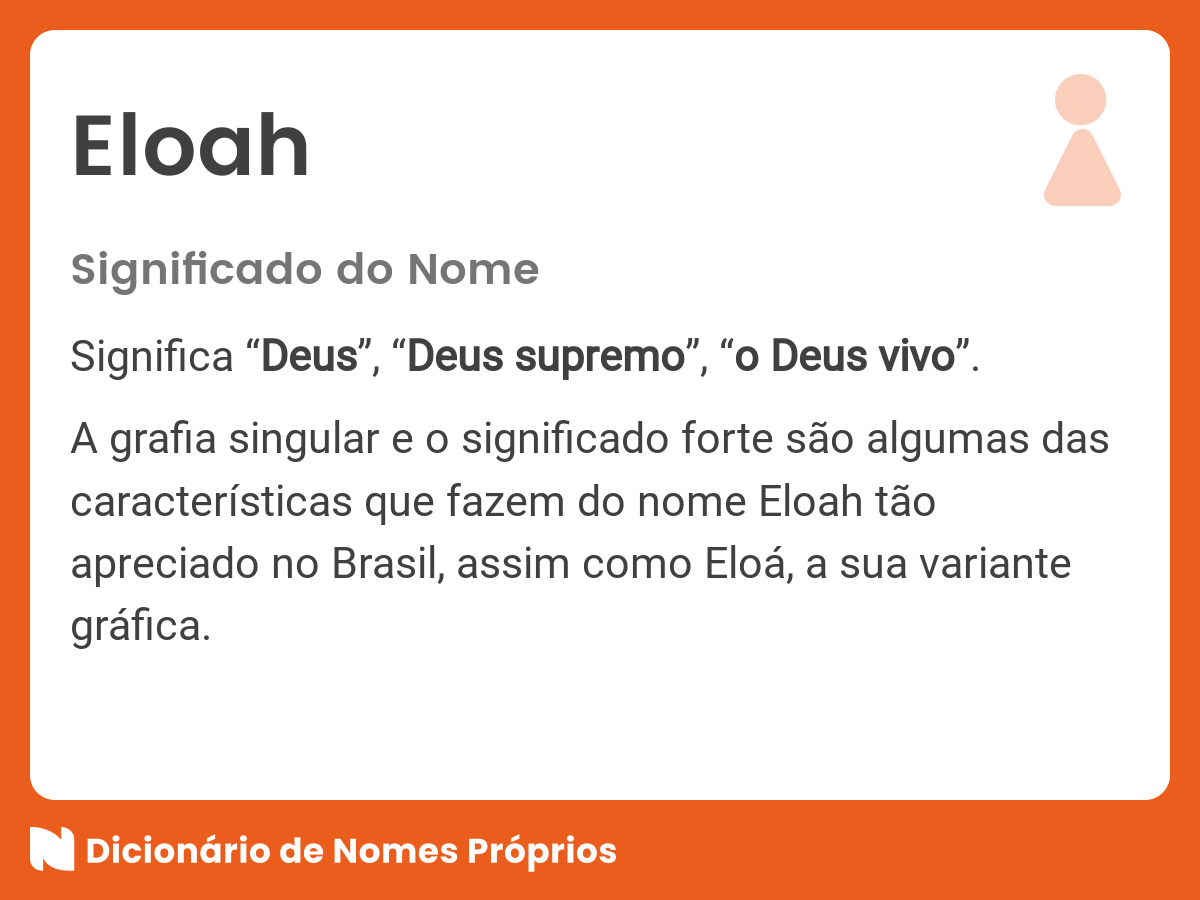 Eloah

Significado do Nome

Significa “Deus”, “Deus supremo”, “o Deus vivo”.

A grafia singular e o significado forte são algumas das características que fazem do nome Eloah tão apreciado no Brasil, assim como Eloá, a sua variante gráfica.

Dicionário de Nomes Próprios